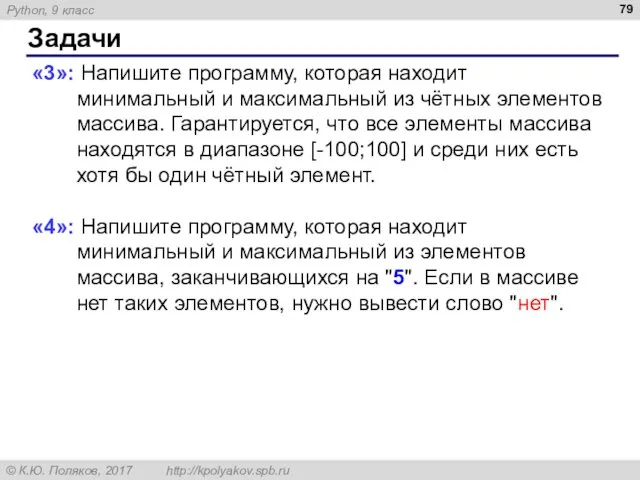 Python, 9 класс

79

Задачи

«3»: Напишите программу, которая находит минимальный и максимальный из чётных элементов массива. Гарантируется, что все элементы массива находятся в диапазоне [-100;100] и среди них есть хотя бы один чётный элемент.

«4»: Напишите программу, которая находит минимальный и максимальный из элементов массива, заканчивающихся на "5". Если в массиве нет таких элементов, нужно вывести слово "нет".

© К.Ю. Поляков, 2017 http://kpolyakov.spb.ru